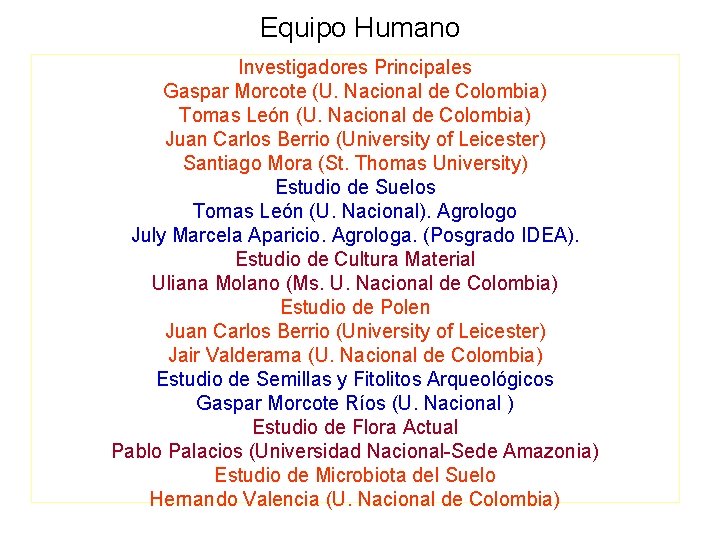 Equipo Humano

Investigadores Principales
Gaspar Morcote (U. Nacional de Colombia)
Tomas León (U. Nacional de Colombia)
Juan Carlos Berrio (University of Leicester)
Santiago Mora (St. Thomas University)
Estudio de Suelos
Tomas León (U. Nacional). Agrologo
July Marcela Aparicio. Agrologa. (Posgrado IDEA).
Estudio de Cultura Material
Uliana Molano (Ms. U. Nacional de Colombia)
Estudio de Polen
Juan Carlos Berrio (University of Leicester)
Jair Valderama (U. Nacional de Colombia)
Estudio de Semillas y Fitolitos Arqueológicos
Gaspar Morcote Ríos (U. Nacional )
Estudio de Flora Actual
Pablo Palacios (Universidad Nacional-Sede Amazonia)
Estudio de Microbiota del Suelo
Hernando Valencia (U. Nacional de Colombia)